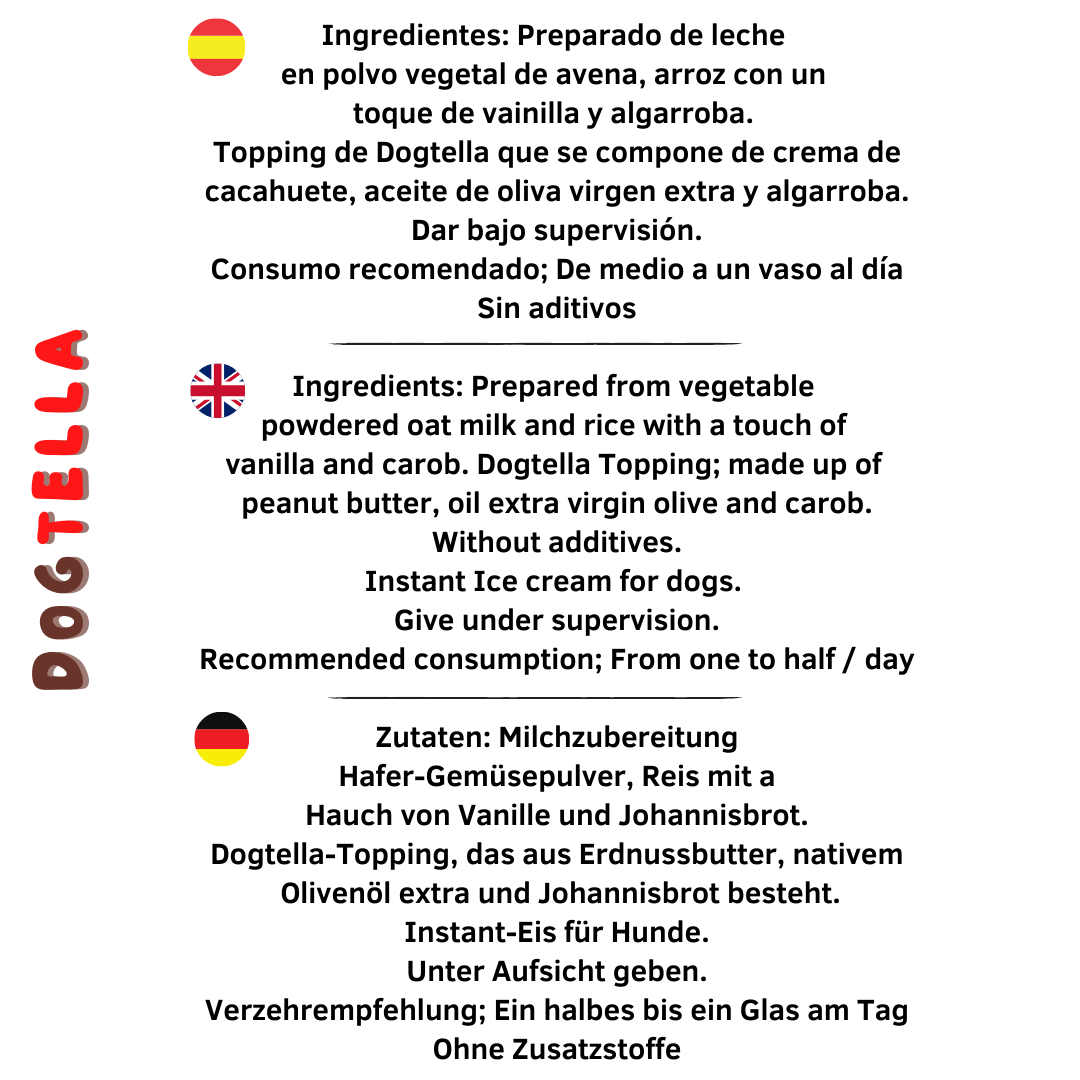 DOGTELLA

Ingredientes: Preparado de leche en polvo vegetal de avena, arroz con un toque de vainilla y algarroba.
Topping de Dogtella que se compone de crema de cacahuete, aceite de oliva virgen extra y algarroba.
Dar bajo supervisión.
Consumo recomendado; De medio a un vaso al día
Sin aditivos

Ingredients: Prepared from vegetable powdered oat milk and rice with a touch of vanilla and carob. Dogtella Topping; made up of peanut butter, oil extra virgin olive and carob.
Without additives.
Instant Ice cream for dogs.
Give under supervision.
Recommended consumption; From one to half / day

Zutaten: Milchzubereitung Hafer-Gemüsepulver, Reis mit a Hauch von Vanille und Johannisbrot.
Dogtella-Topping, das aus Erdnussbutter, nativem Olivenöl extra und Johannisbrot besteht.
Instant-Eis für Hunde.
Unter Aufsicht geben.
Verzehrempfehlung; Ein halbes bis ein Glas am Tag
Ohne Zusatzstoffe